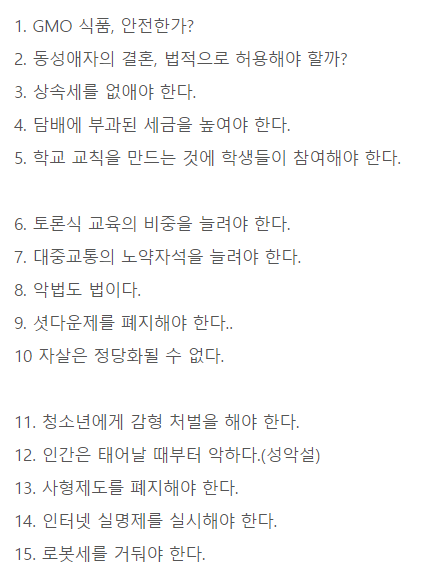 1. GMO 식품, 안전한가?
2. 동성애자의 결혼, 법적으로 허용해야 할까?
3. 상속세를 없애야 한다.
4. 담배에 부과된 세금을 높여야 한다.
5. 학교 교칙을 만드는 것에 학생들이 참여해야 한다.

6. 토론식 교육의 비중을 늘려야 한다.
7. 대중교통의 노약자석을 늘려야 한다.
8. 악법도 법이다.
9. 셧다운제를 폐지해야 한다..
10 자살은 정당화될 수 없다.

11. 청소년에게 감형 처벌을 해야 한다.
12. 인간은 태어날 때부터 악하다.(성악설)
13. 사형제도를 폐지해야 한다.
14. 인터넷 실명제를 실시해야 한다.
15. 로봇세를 거둬야 한다.